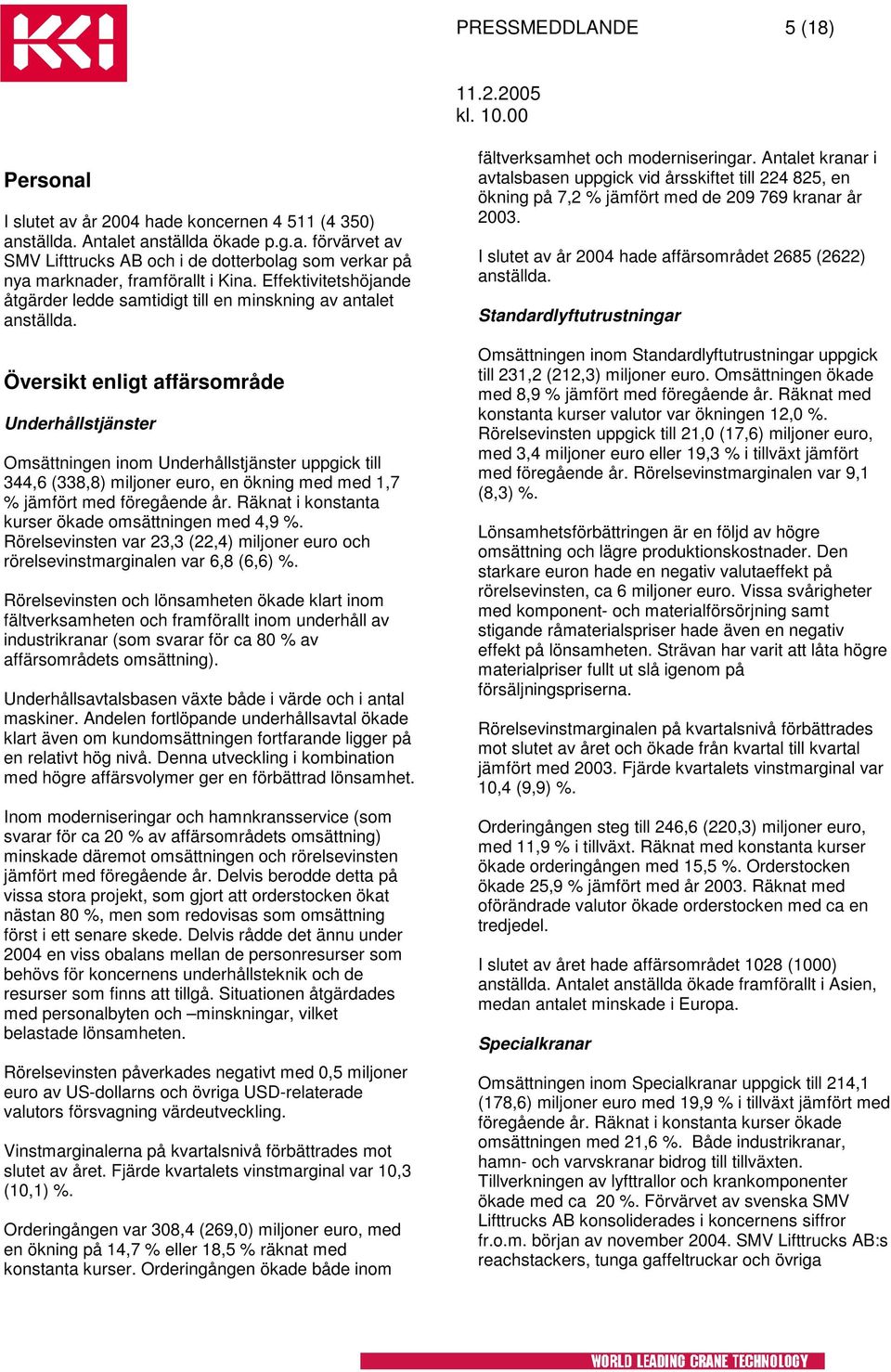 PRESSMEDDLANDE 5 (18)

11.2.2005
kl. 10.00

Personal

I slutet av år 2004 hade koncernen 4 511 (4 350) anställda. Antalet anställda ökade p.g.a. förvärvet av SMV Lifttrucks AB och i de dotterbolag som verkar på nya marknader, framförallt i Kina. Effektivitetshöjande åtgärder ledde samtidigt till en minskning av antalet anställda.

Översikt enligt affärsområde

Underhållstjänster

Omsättningen inom Underhållstjänster uppgick till 344,6 (338,8) miljoner euro, en ökning med med 1,7 % jämfört med föregående år. Räknat i konstanta kurser ökade omsättningen med 4,9 %. Rörelsevinsten var 23,3 (22,4) miljoner euro och rörelsevinstmarginalen var 6,8 (6,6) %.

Rörelsevinsten och lönsamheten ökade klart inom fältverksamheten och framförallt inom underhåll av industrikranar (som svarar för ca 80 % av affärsområdets omsättning).

Underhållsavtalsbasen växte både i värde och i antal maskiner. Andelen fortlöpande underhållsavtal ökade klart även om kundomsättningen fortfarande ligger på en relativt hög nivå. Denna utveckling i kombination med högre affärsvolymer ger en förbättrad lönsamhet.

Inom moderniseringar och hamnkransservice (som svarar för ca 20 % av affärsområdets omsättning) minskade däremot omsättningen och rörelsevinsten jämfört med föregående år. Delvis berodde detta på vissa stora projekt, som gjort att orderstocken ökat nästan 80 %, men som redovisas som omsättning först i ett senare skede. Delvis rådde det ännu under 2004 en viss obalans mellan de personresurser som behövs för koncernens underhållsteknik och de resurser som finns att tillgå. Situationen åtgärdades med personalbyten och –minskningar, vilket belastade lönsamheten.

Rörelsevinsten påverkades negativt med 0,5 miljoner euro av US-dollarns och övriga USD-relaterade valutors försvagning värdeutveckling.

Vinstmarginalerna på kvartalsnivå förbättrades mot slutet av året. Fjärde kvartalets vinstmarginal var 10,3 (10,1) %.

Orderingången var 308,4 (269,0) miljoner euro, med en ökning på 14,7 % eller 18,5 % räknat med konstanta kurser. Orderingången ökade både inom fältverksamhet och moderniseringar. Antalet kranar i avtalsbasen uppgick vid årsskiftet till 224 825, en ökning på 7,2 % jämfört med de 209 769 kranar år 2003.

I slutet av år 2004 hade affärsområdet 2685 (2622) anställda.

Standardlyftutrustningar

Omsättningen inom Standardlyftutrustningar uppgick till 231,2 (212,3) miljoner euro. Omsättningen ökade med 8,9 % jämfört med föregående år. Räknat med konstanta kurser valutor var ökningen 12,0 %. Rörelsevinsten uppgick till 21,0 (17,6) miljoner euro, med 3,4 miljoner euro eller 19,3 % i tillväxt jämfört med föregående år. Rörelsevinstmarginalen var 9,1 (8,3) %.

Lönsamhetsförbättringen är en följd av högre omsättning och lägre produktionskostnader. Den starkare euron hade en negativ valutaeffekt på rörelsevinsten, ca 6 miljoner euro. Vissa svårigheter med komponent- och materialförsörjning samt stigande råmaterialspriser hade även en negativ effekt på lönsamheten. Strävan har varit att låta högre materialpriser fullt ut slå igenom på försäljningspriserna.

Rörelsevinstmarginalen på kvartalsnivå förbättrades mot slutet av året och ökade från kvartal till kvartal jämfört med 2003. Fjärde kvartalets vinstmarginal var 10,4 (9,9) %.

Orderingången steg till 246,6 (220,3) miljoner euro, med 11,9 % i tillväxt. Räknat med konstanta kurser ökade orderingången med 15,5 %. Orderstocken ökade 25,9 % jämfört med år 2003. Räknat med oförändrade valutor ökade orderstocken med ca en tredjedel.

I slutet av året hade affärsområdet 1028 (1000) anställda. Antalet anställda ökade framförallt i Asien, medan antalet minskade i Europa.

Specialkranar

Omsättningen inom Specialkranar uppgick till 214,1 (178,6) miljoner euro med 19,9 % i tillväxt jämfört med föregående år. Räknat i konstanta kurser ökade omsättningen med 21,6 %. Både industrikranar, hamn- och varvskranar bidrog till tillväxten. Tillverkningen av lyfttrallor och krankomponenter ökade med ca 20 %. Förvärvet av svenska SMV Lifttrucks AB konsoliderades i koncernens siffror fr.o.m. början av november 2004. SMV Lifttrucks AB:s reachstackers, tunga gaffeltruckar och övriga

WORLD LEADING CRANE TECHNOLOGY